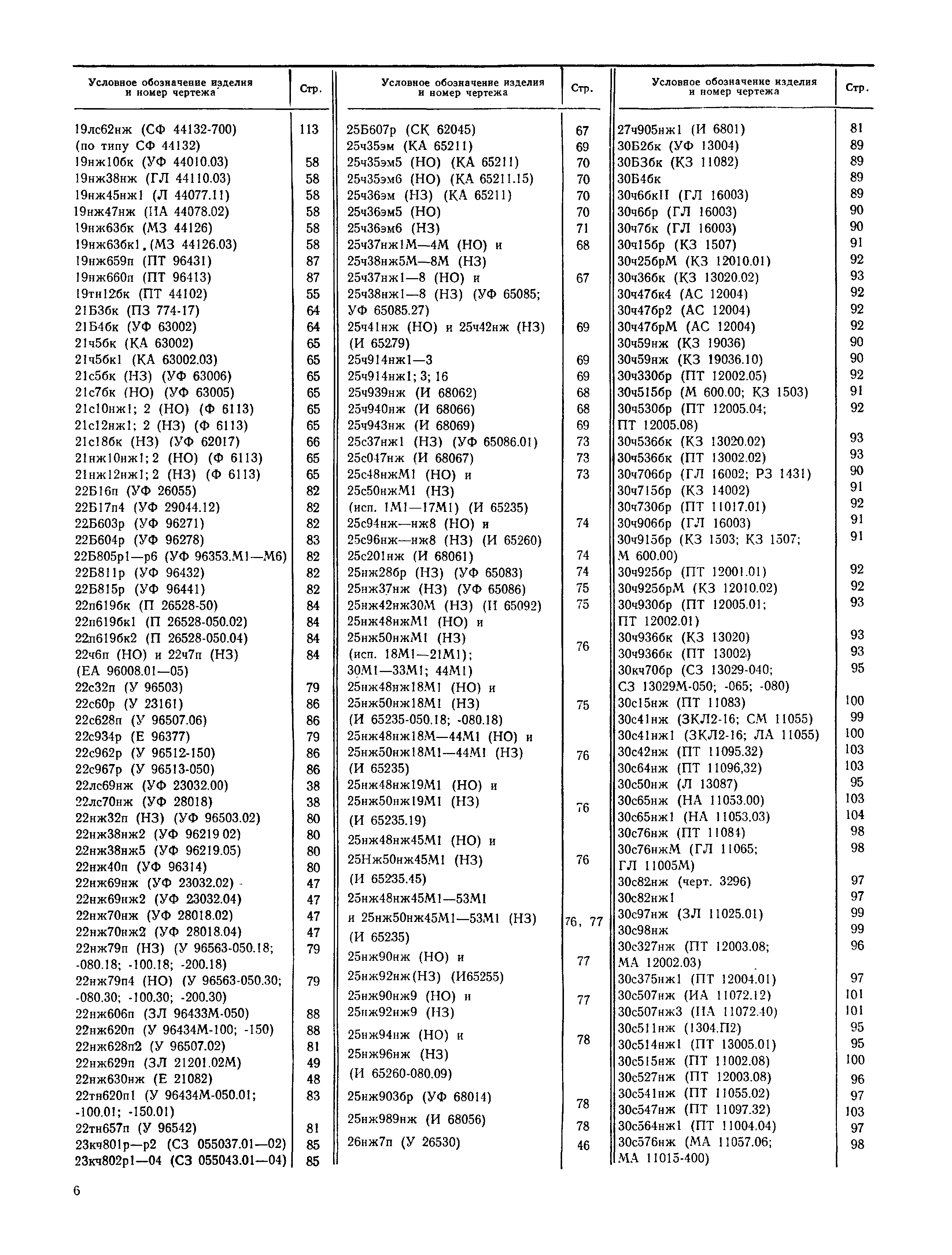 | Условное обозначение изделия и номер чертежа | Стр. |
|---|---|
| 19лс62нж (СФ 44132-700) (по типу СФ 44132) | 113 |
| 19нж10бк (УФ 44010.03) | 58 |
| 19нж38нж (ГЛ 44110.03) | 58 |
| 19нж45нж1 (Л 44077.11) | 58 |
| 19нж47нж (НА 44078.02) | 58 |
| 19нж63бк (МЗ 44126) | 58 |
| 19нж63бк1.(МЗ 44126.03) | 58 |
| 19нж659п (ПТ 96431) | 87 |
| 19нж660п (ПТ 96413) | 87 |
| 19тн12бк (ПТ 44102) | 55 |
| 21Б3бк (ПЗ 774-17) | 64 |
| 21Б4бк (УФ 63002) | 64 |
| 21ч5бк (КА 63002) | 65 |
| 21ч5бк1 (КА 63002.03) | 65 |
| 21с5бк (НЗ) (УФ 63006) | 65 |
| 21с7бк (НО) (УФ 63005) | 65 |
| 21с10нж1; 2 (НО) (Ф 6113) | 65 |
| 21с12нж1; 2 (НЗ) (Ф 6113) | 65 |
| 21с18бк (НЗ) (УФ 62017) | 66 |
| 21нж10нж1; 2 (НО) (Ф 6113) | 65 |
| 21нж12нж1; 2 (НЗ) (Ф 6113) | 65 |
| 22Б16п (УФ 26055) | 82 |
| 22Б17п4 (УФ 29044.12) | 82 |
| 22Б603р (УФ 96271) | 82 |
| 22Б604р (УФ 96278) | 83 |
| 22Б805р1—р6 (УФ 96353.М1—М6) | 82 |
| 22Б811р (УФ 96432) | 82 |
| 22Б815р (УФ 96441) | 82 |
| 22п619бк (П 26528-50) | 84 |
| 22п619бк1 (П 26528-050.02) | 84 |
| 22п619бк2 (П 26528-050.04) | 84 |
| 22ч6п (НО) и 22ч7п (НЗ) (ЕА 96008.01—05) | 84 |
| 22с32п (У 96503) | 79 |
| 22с60р (У 23161) | 86 |
| 22с628п (У 96507.06) | 86 |
| 22с934р (Е 96377) | 79 |
| 22с962р (У 96512-150) | 86 |
| 22с967р (У 96513-050) | 86 |
| 22лс69нж (УФ 23032.00) | 38 |
| 22лс70нж (УФ 28018) | 38 |
| 22нж32п (НЗ) (УФ 96503.02) | 80 |
| 22нж38нж2 (УФ 96219 02) | 80 |
| 22нж38нж5 (УФ 96219.05) | 80 |
| 22нж40п (УФ 96314) | 80 |
| 22нж69нж (УФ 23032.02) | 47 |
| 22нж69нж2 (УФ 23032.04) | 47 |
| 22нж70нж (УФ 28018.02) | 47 |
| 22нж70нж2 (УФ 28018.04) | 47 |
| 22нж79п (НЗ) (У 96563-050.18; -080.18; -100.18; -200.18) | 79 |
| 22нж79п4 (НО) (У 96563-050.30; -080.30; -100.30; -200.30) | 79 |
| 22нж606п (ЗЛ 96433М-050) | 88 |
| 22нж620п (У 96434М-100; -150) | 88 |
| 22нж628п2 (У 96507.02) | 81 |
| 22нж629п (ЗЛ 21201.02М) | 49 |
| 22нж630нж (Е 21082) | 48 |
| 22тн620п1 (У 96434М-050.01; -100.01; -150.01) | 83 |
| 22тн657п (У 96542) | 81 |
| 23кч801р—р2 (СЗ 055037.01—02) | 85 |
| 23кч802р1—04 (СЗ 055043.01—04) | 85 |

| Условное обозначение изделия и номер чертежа | Стр. |
|---|---|
| 25Б607р (СК 62045) | 67 |
| 25ч35эм (КА 65211) | 69 |
| 25ч35эм5 (НО) (КА 65211) | 70 |
| 25ч35эм6 (НО) (КА 65211.15) | 70 |
| 25ч36эм (НЗ) (КА 65211) | 70 |
| 25ч36эм5 (НО) | 70 |
| 25ч36эм6 (НЗ) | 71 |
| 25ч37нж1М—4М (НО) и 25ч38нж5М—8М (НЗ) | 68 |
| 25ч37нж1—8 (НО) и 25ч38нж1—8 (НЗ) (УФ 65085; УФ 65085.27) | 67 |
| 25ч41нж (НО) и 25ч42нж (НЗ) (И 65279) | 69 |
| 25ч914нж1—3 | 69 |
| 25ч914нж1; 3; 16 | 69 |
| 25ч939нж (И 68062) | 68 |
| 25ч940нж (И 68066) | 68 |
| 25ч943нж (И 68069) | 69 |
| 25с37нж1 (НЗ) (УФ 65086.01) | 73 |
| 25с047нж (И 68067) | 73 |
| 25с48нжМ1 (НО) и 25с50нжМ1 (НЗ) (исп. 1М1—17М1) (И 65235) | 73 |
| 25с94нж—нж8 (НО) и 25с96нж—нж8 (НЗ) (И 65260) | 74 |
| 25с201нж (И 68061) | 74 |
| 25нж28бр (НЗ) (УФ 65083) | 74 |
| 25нж37нж (НЗ) (УФ 65086) | 75 |
| 25нж42нж30М (НЗ) (И 65092) | 75 |
| 25нж48нжМ1 (НО) и 25нж50нжМ1 (НЗ) (исп. 18М1—21М1); 30М1—33М1; 44М1) | 76 |
| 25нж48нж18М1 (НО) и 25нж50нж18М1 (НЗ) (И 65235-050.18; -080.18) | 75 |
| 25нж48нж18М—44М1 (НО) и 25нж50нж18М1—44М1 (НЗ) (И 65235) | 76 |
| 25нж48нж19М1 (НО) и 25нж50нж19М1 (НЗ) (И 65235.19) | 76 |
| 25нж48нж45М1 (НО) и 25Нж50нж45М1 (НЗ) (И 65235.45) | 76 |
| 25нж48нж45М1—53М1 и 25нж50нж45М1—53М1 (НЗ) (И 65235) | 76, 77 |
| 25нж90нж (НО) и 25нж92нж(НЗ) (И65255) | 77 |
| 25нж90нж9 (НО) и 25нж92нж9 (НЗ) | 77 |
| 25нж94нж (НО) и 25нж96нж (НЗ) (И 65260-080.09) | 78 |
| 25нж903бр (УФ 68014) | 78 |
| 25нж989нж (И 68056) | 78 |
| 26нж7п (У 26530) | 46 |

| Условное обозначение изделия и номер чертежа | Стр. |
|---|---|
| 27ч905нж1 (И 6801) | 81 |
| 30Б2бк (УФ 13004) | 89 |
| 30Б3бк (КЗ 11082) | 89 |
| 30Б4бк | 89 |
| 30ч6бкII (ГЛ 16003) | 89 |
| 30ч6бр (ГЛ 16003) | 90 |
| 30ч7бк (ГЛ 16003) | 90 |
| 30ч15бр (КЗ 1507) | 91 |
| 30ч25брМ (КЗ 12010.01) | 92 |
| 30ч36бк (КЗ 13020.02) | 93 |
| 30ч47бк4 (АС 12004) | 92 |
| 30ч47бр2 (АС 12004) | 92 |
| 30ч47брМ (АС 12004) | 92 |
| 30ч59нж (КЗ 19036) | 90 |
| 30ч59нж (КЗ 19036.10) | 90 |
| 30ч330бр (ПТ 12002.05) | 92 |
| 30ч515бр (М 600.00; КЗ 1503) | 91 |
| 30ч530бр (ПТ 12005.04; ПТ 12005.08) | 92 |
| 30ч536бк (КЗ 13020.02) | 93 |
| 30ч536бк (ПТ 13002.02) | 93 |
| 30ч706бр (ГЛ 16002; РЗ 1431) | 90 |
| 30ч715бр (КЗ 14002) | 91 |
| 30ч730бр (ПТ 11017.01) | 92 |
| 30ч906бр (ГЛ 16003) | 91 |
| 30ч915бр (КЗ 1503; КЗ 1507; М 600.00) | 91 |
| 30ч925бр (ПТ 12001.01) | 92 |
| 30ч925брМ (КЗ 12010.02) | 92 |
| 30ч930бр (ПТ 12005.01; ПТ 12002.01) | 93 |
| 30ч936бк (КЗ 13020) | 93 |
| 30ч936бк (ПТ 13002) | 93 |
| 30кч70бр (СЗ 13029-040; СЗ 13029М-050; -065; -080) | 95 |
| 30с15нж (ПТ 11083) | 100 |
| 30с41нж (ЗКЛ2-16; СМ 11055) | 99 |
| 30с41нж1 (ЗКЛ2-16; ЛА 11055) | 100 |
| 30с42нж (ПТ 11095.32) | 103 |
| 30с64нж (ПТ 11096,32) | 103 |
| 30с50нж (Л 13087) | 95 |
| 30с65нж (НА 11053.00) | 103 |
| 30с65нж1 (НА 11053.03) | 104 |
| 30с76нж (ПТ 11084) | 98 |
| 30с76нжМ (ГЛ 11065; ГЛ 11005М) | 98 |
| 30с82нж (черт. 3296) | 97 |
| 30с82нж1 | 97 |
| 30с97нж (ЗЛ 11025.01) | 99 |
| 30с98нж | 99 |
| 30с327нж (ПТ 12003.08; МА 12002.03) | 96 |
| 30с375нж1 (ПТ 12004.01) | 97 |
| 30с507нж (ИА 11072.12) | 101 |
| 30с507нж3 (НА 11072.40) | 101 |
| 30с511нж (1304.П2) | 95 |
| 30с514нж1 (ПТ 13005.01) | 95 |
| 30с515нж (ПТ 11002.08) | 100 |
| 30с527нж (ПТ 12003.08) | 96 |
| 30с541нж (ПТ 11055.02) | 97 |
| 30с547нж (ПТ 11097.32) | 103 |
| 30с564нж1 (ПТ 11004.04) | 97 |
| 30с576нж (МА 11057.06; МА 11015-400) | 98 |

6